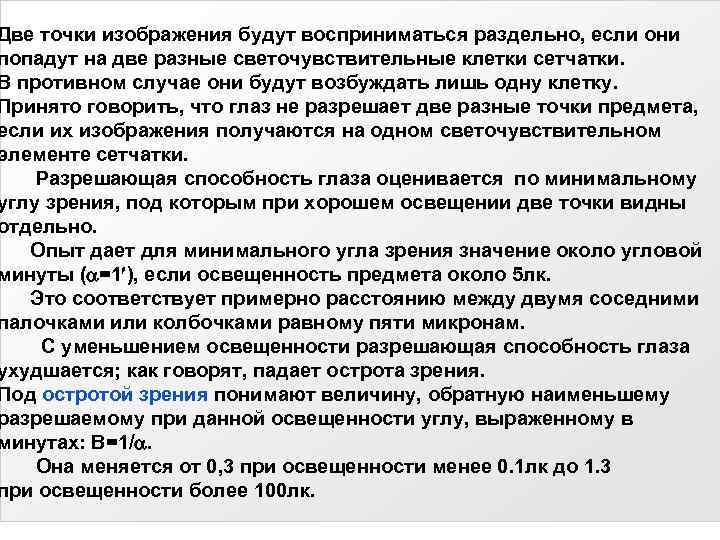 Две точки изображения будут восприниматься раздельно, если они попадут на две разные светочувствительные клетки сетчатки. В противном случае они будут возбуждать лишь одну клетку. Принято говорить, что глаз не разрешает две разные точки предмета, если их изображения получаются на одном светочувствительном элементе сетчатки.

Разрешающая способность глаза оценивается по минимальному углу зрения, под которым при хорошем освещении две точки видны отдельно.

Опыт дает для минимального угла зрения значение около угловой минуты ($\alpha=1'$), если освещенность предмета около 5лк.

Это соответствует примерно расстоянию между двумя соседними палочками или колбочками равному пяти микронам.

С уменьшением освещенности разрешающая способность глаза ухудшается; как говорят, падает острота зрения.
Под остротой зрения понимают величину, обратную наименьшему разрешаемому при данной освещенности углу, выраженному в минутах: $B=1/\alpha$.

Она меняется от 0,3 при освещенности менее 0.1лк до 1.3 при освещенности более 100лк.